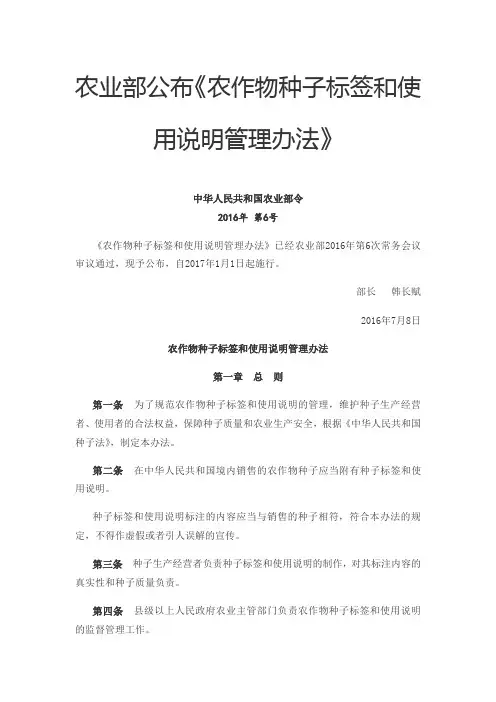 农业部公布《农作物种子标签和使用说明管理办法》

中华人民共和国农业部令
2016年 第6号

《农作物种子标签和使用说明管理办法》已经农业部2016年第6次常务会议审议通过，现予公布，自2017年1月1日起施行。

部长 韩长赋

2016年7月8日

农作物种子标签和使用说明管理办法

第一章 总 则

第一条 为了规范农作物种子标签和使用说明的管理，维护种子生产经营者、使用者的合法权益，保障种子质量和农业生产安全，根据《中华人民共和国种子法》，制定本办法。

第二条 在中华人民共和国境内销售的农作物种子应当附有种子标签和使用说明。

种子标签和使用说明标注的内容应当与销售的种子相符，符合本办法的规定，不得作虚假或者引人误解的宣传。

第三条 种子生产经营者负责种子标签和使用说明的制作，对其标注内容的真实性和种子质量负责。

第四条 县级以上人民政府农业主管部门负责农作物种子标签和使用说明的监督管理工作。